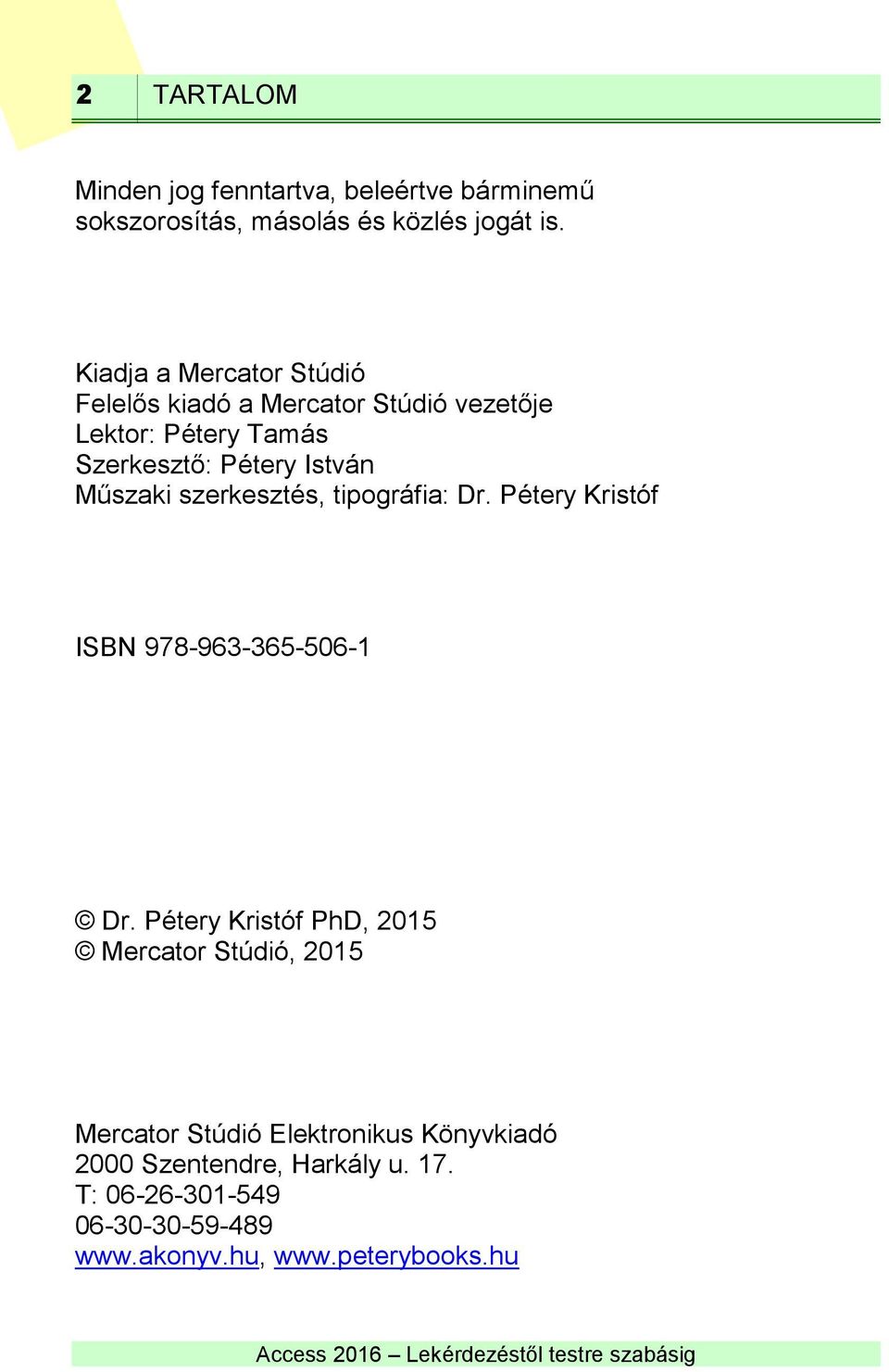 2 TARTALOM

Minden jog fenntartva, beleértve bárminemű sokszorosítás, másolás és közlés jogát is.

Kiadja a Mercator Stúdió
Felelős kiadó a Mercator Stúdió vezetője
Lektor: Pétery Tamás
Szerkesztő: Pétery István
Műszaki szerkesztés, tipográfia: Dr. Pétery Kristóf

ISBN 978-963-365-506-1

© Dr. Pétery Kristóf PhD, 2015
© Mercator Stúdió, 2015

Mercator Stúdió Elektronikus Könyvkiadó
2000 Szentendre, Harkály u. 17.
T: 06-26-301-549
06-30-30-59-489
www.akonyv.hu, www.peterybooks.hu

Access 2016 – Lekérdezéstől testre szabásig